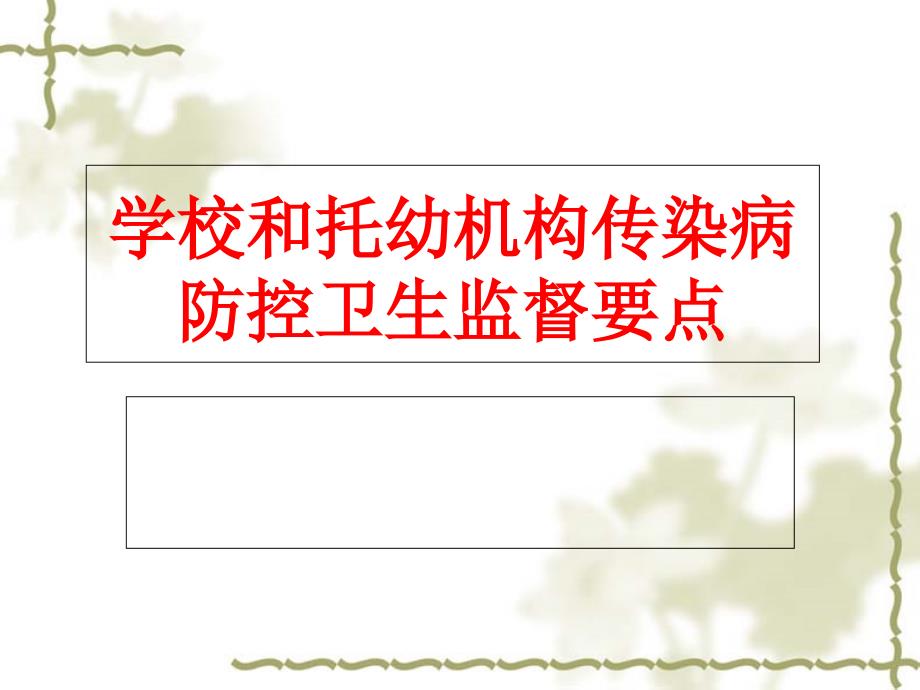 学校和托幼机构传染病防控卫生监督要点